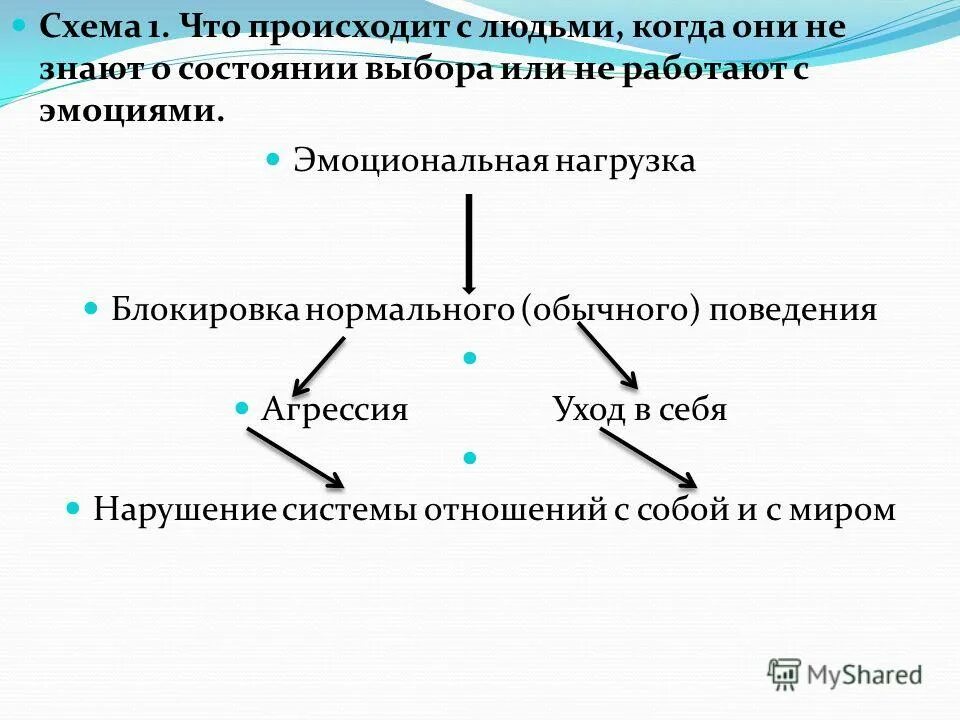 Схема 1. Что происходит с людьми, когда они не знают о состоянии выбора или не работают с эмоциями.

Эмоциональная нагрузка

Блокировка нормального (обычного) поведения

Агрессия Уход в себя

Нарушение системы отношений с собой и с миром

MyShared